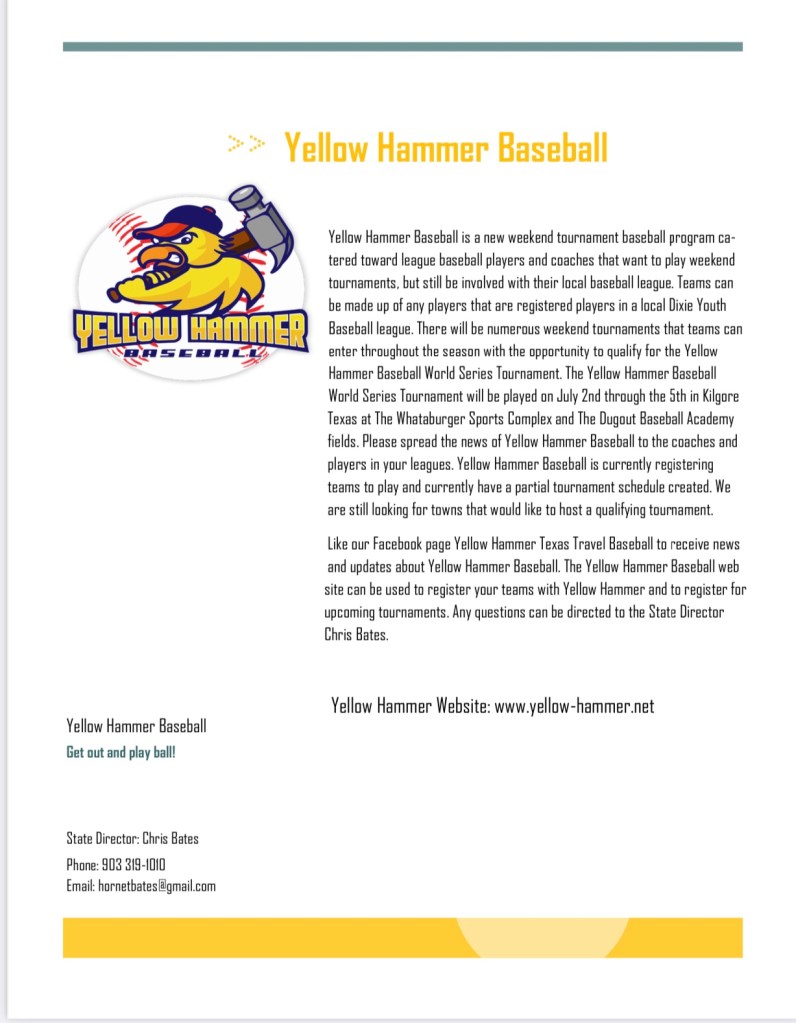 >> Yellow Hammer Baseball

YELLOW HAMMER
BASEBALL

Yellow Hammer Baseball is a new weekend tournament baseball program catered toward league baseball players and coaches that want to play weekend tournaments, but still be involved with their local baseball league. Teams can be made up of any players that are registered players in a local Dixie Youth Baseball league. There will be numerous weekend tournaments that teams can enter throughout the season with the opportunity to qualify for the Yellow Hammer Baseball World Series Tournament. The Yellow Hammer Baseball World Series Tournament will be played on July 2nd through the 5th in Kilgore Texas at The Whataburger Sports Complex and The Dugout Baseball Academy fields. Please spread the news of Yellow Hammer Baseball to the coaches and players in your leagues. Yellow Hammer Baseball is currently registering teams to play and currently have a partial tournament schedule created. We are still looking for towns that would like to host a qualifying tournament.

Like our Facebook page Yellow Hammer Texas Travel Baseball to receive news and updates about Yellow Hammer Baseball. The Yellow Hammer Baseball web site can be used to register your teams with Yellow Hammer and to register for upcoming tournaments. Any questions can be directed to the State Director Chris Bates.

Yellow Hammer Website: www.yellow-hammer.net

Yellow Hammer Baseball
Get out and play ball!

State Director: Chris Bates
Phone: 903 319-1010
Email: hornetbates@gmail.com